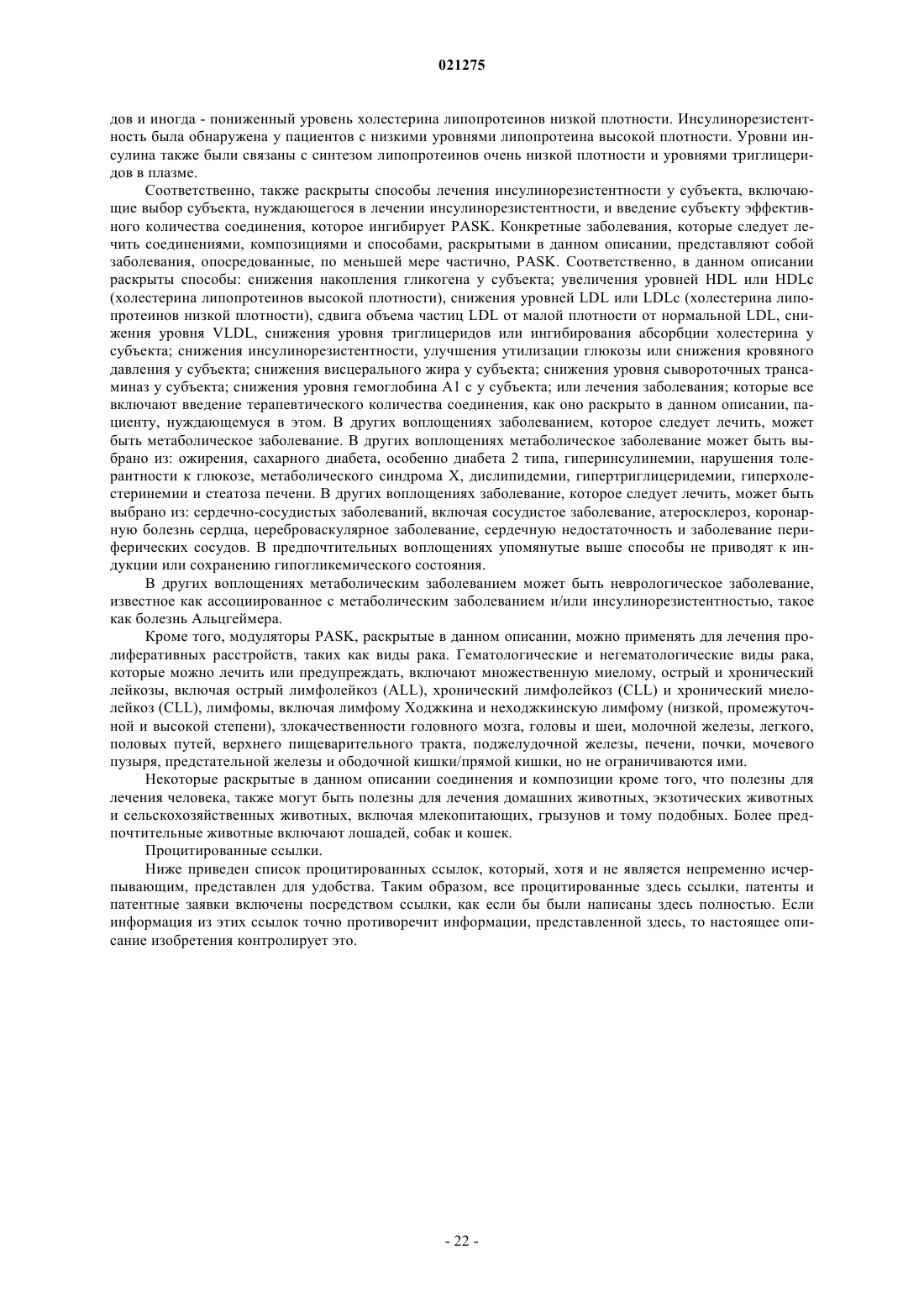 021275

дов и иногда - пониженный уровень холестерина липопротеинов низкой плотности. Инсулинорезистентность была обнаружена у пациентов с низкими уровнями липопротеина высокой плотности. Уровни инсулина также были связаны с синтезом липопротеинов очень низкой плотности и уровнями триглицеридов в плазме.

Соответственно, также раскрыты способы лечения инсулинорезистентности у субъекта, включающие выбор субъекта, нуждающегося в лечении инсулинорезистентности, и введение субъекту эффективного количества соединения, которое ингибирует PASK. Конкретные заболевания, которые следует лечить соединениями, композициями и способами, раскрытыми в данном описании, представляют собой заболевания, опосредованные, по меньшей мере частично, PASK. Соответственно, в данном описании раскрыты способы: снижения накопления гликогена у субъекта; увеличения уровней HDL или HDLc (холестерина липопротеинов высокой плотности), снижения уровней LDL или LDLc (холестерина липопротеинов низкой плотности), сдвига объема частиц LDL от малой плотности от нормальной LDL, снижения уровня VLDL, снижения уровня триглицеридов или ингибирования абсорбции холестерина у субъекта; снижения инсулинорезистентности, улучшения утилизации глюкозы или снижения кровяного давления у субъекта; снижения висцерального жира у субъекта; снижения уровня сывороточных трансаминаз у субъекта; снижения уровня гемоглобина A1 с у субъекта; или лечения заболевания; которые все включают введение терапевтического количества соединения, как оно раскрыто в данном описании, пациенту, нуждающемуся в этом. В других воплощениях заболеванием, которое следует лечить, может быть метаболическое заболевание. В других воплощениях метаболическое заболевание может быть выбрано из: ожирения, сахарного диабета, особенно диабета 2 типа, гиперинсулинемии, нарушения толерантности к глюкозе, метаболического синдрома X, дислипидемии, гипертриглицеридемии, гиперхолестеринемии и стеатоза печени. В других воплощениях заболевание, которое следует лечить, может быть выбрано из: сердечно-сосудистых заболеваний, включая сосудистое заболевание, атеросклероз, коронарную болезнь сердца, цереброваскулярное заболевание, сердечную недостаточность и заболевание периферических сосудов. В предпочтительных воплощениях упомянутые выше способы не приводят к индукции или сохранению гипогликемического состояния.

В других воплощениях метаболическим заболеванием может быть неврологическое заболевание, известное как ассоциированное с метаболическим заболеванием и/или инсулинорезистентностью, такое как болезнь Альцгеймера.

Кроме того, модуляторы PASK, раскрытые в данном описании, можно применять для лечения пролиферативных расстройств, таких как виды рака. Гематологические и негематологические виды рака, которые можно лечить или предупреждать, включают множественную миелому, острый и хронический лейкозы, включая острый лимфолейкоз (ALL), хронический лимфолейкоз (CLL) и хронический миелолейкоз (CLL), лимфомы, включая лимфому Ходжкина и неходжкинскую лимфому (низкой, промежуточной и высокой степени), злокачественности головного мозга, головы и шеи, молочной железы, легкого, половых путей, верхнего пищеварительного тракта, поджелудочной железы, печени, почки, мочевого пузыря, предстательной железы и ободочной кишки/прямой кишки, но не ограничиваются ими.

Некоторые раскрытые в данном описании соединения и композиции кроме того, что полезны для лечения человека, также могут быть полезны для лечения домашних животных, экзотических животных и сельскохозяйственных животных, включая млекопитающих, грызунов и тому подобных. Более предпочтительные животные включают лошадей, собак и кошек.

Процитированные ссылки.

Ниже приведен список процитированных ссылок, который, хотя и не является непременно исчерпывающим, представлен для удобства. Таким образом, все процитированные здесь ссылки, патенты и патентные заявки включены посредством ссылки, как если бы были написаны здесь полностью. Если информация из этих ссылок точно противоречит информации, представленной здесь, то настоящее описание изобретения контролирует это.

- 22 -